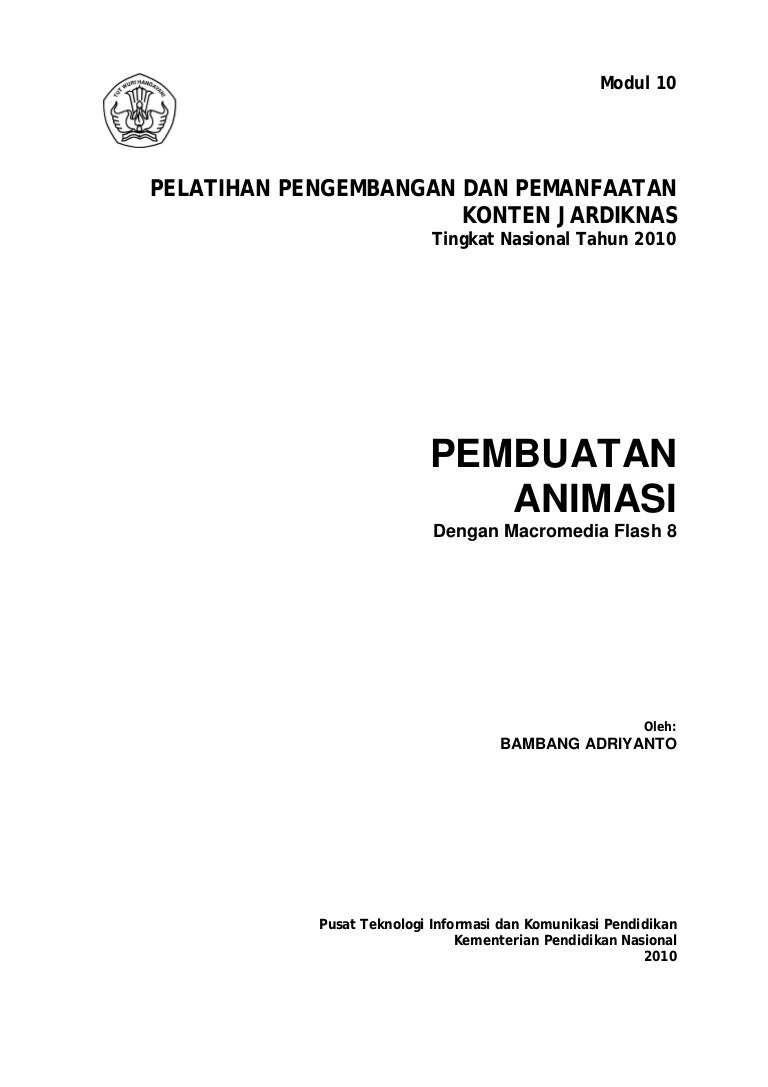 Modul 10

PELATIHAN PENGEMBANGAN DAN PEMANFAATAN KONTEN JARDIKNAS
Tingkat Nasional Tahun 2010

PEMBUATAN ANIMASI
Dengan Macromedia Flash 8

Oleh:
BAMBANG ADRIYANTO

Pusat Teknologi Informasi dan Komunikasi Pendidikan
Kementerian Pendidikan Nasional
2010